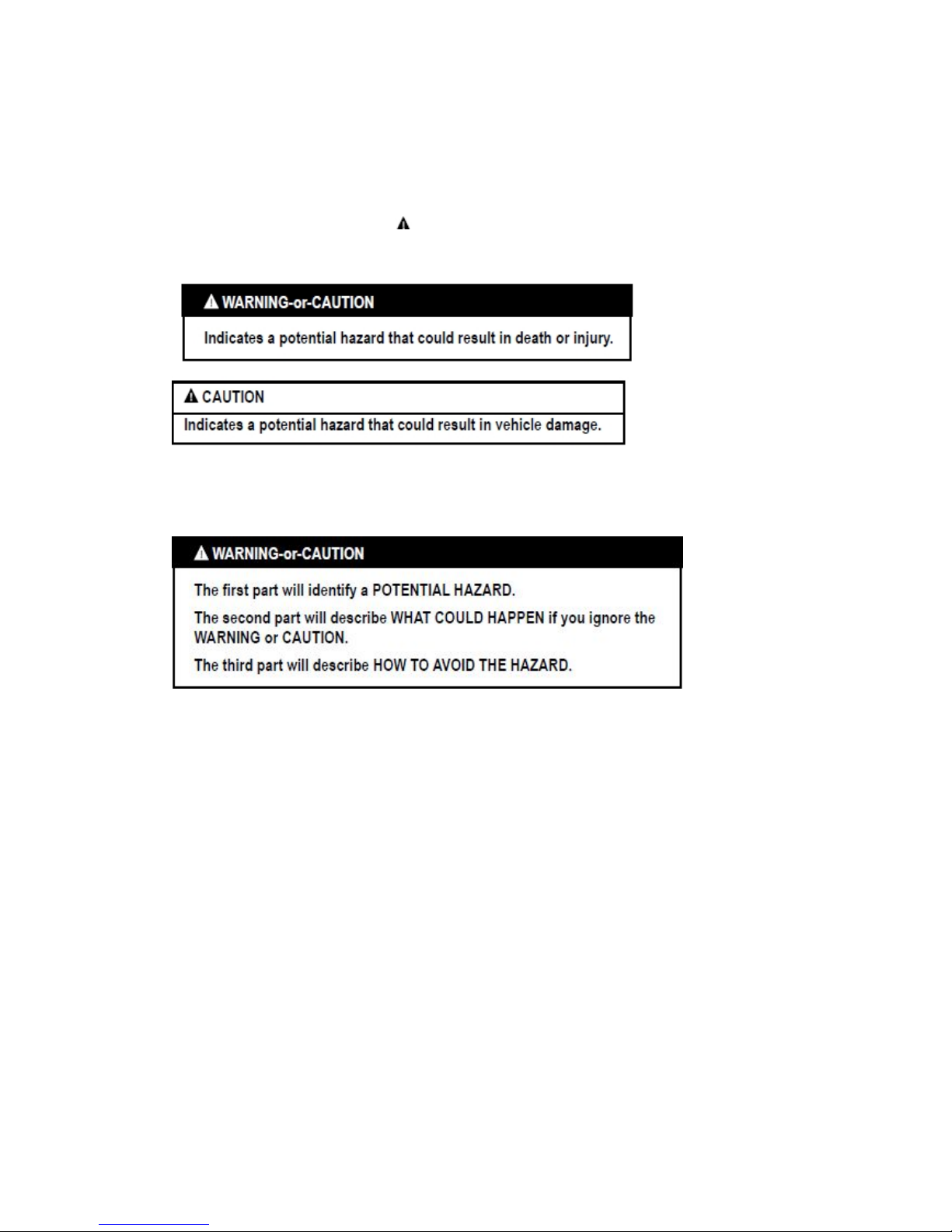 WARNING-or-CAUTION

Indicates a potential hazard that could result in death or injury.

CAUTION

Indicates a potential hazard that could result in vehicle damage.

WARNING-or-CAUTION

The first part will identify a POTENTIAL HAZARD.

The second part will describe WHAT COULD HAPPEN if you ignore the WARNING or CAUTION.

The third part will describe HOW TO AVOID THE HAZARD.